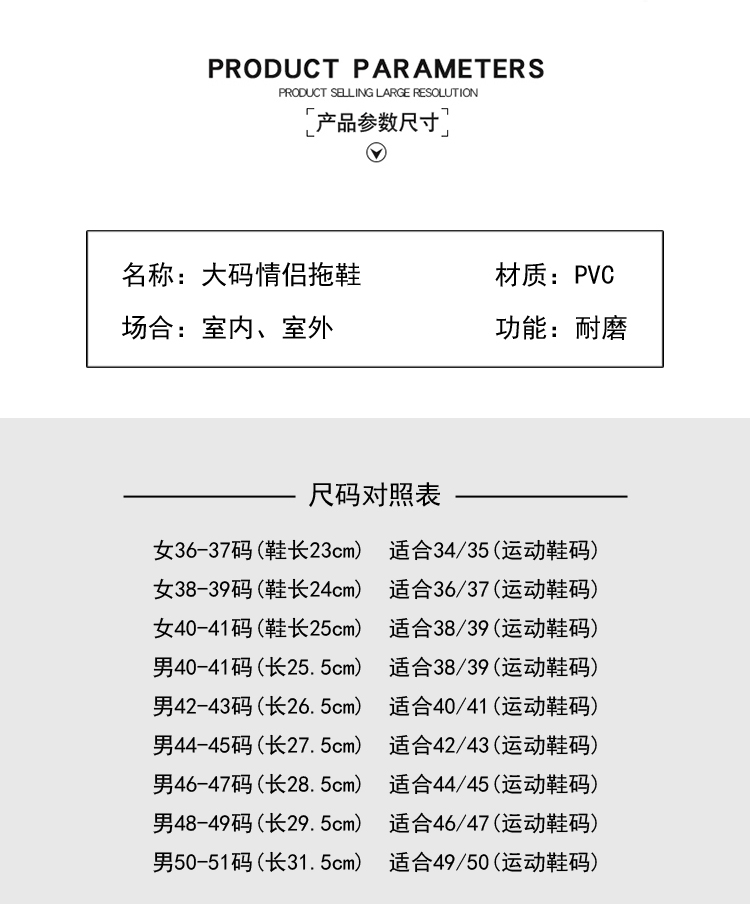 PRODUCT PARAMETERS

PRODUCT SELLING LARGE RESOLUTION

产品参数尺寸

名称：大码情侣拖鞋　　材质：PVC

场合：室内、室外　　功能：耐磨

尺码对照表

女36-37码(鞋长23cm)　适合34/35(运动鞋码)
女38-39码(鞋长24cm)　适合36/37(运动鞋码)
女40-41码(鞋长25cm)　适合38/39(运动鞋码)
男40-41码(长25.5cm)　适合38/39(运动鞋码)
男42-43码(长26.5cm)　适合40/41(运动鞋码)
男44-45码(长27.5cm)　适合42/43(运动鞋码)
男46-47码(长28.5cm)　适合44/45(运动鞋码)
男48-49码(长29.5cm)　适合46/47(运动鞋码)
男50-51码(长31.5cm)　适合49/50(运动鞋码)